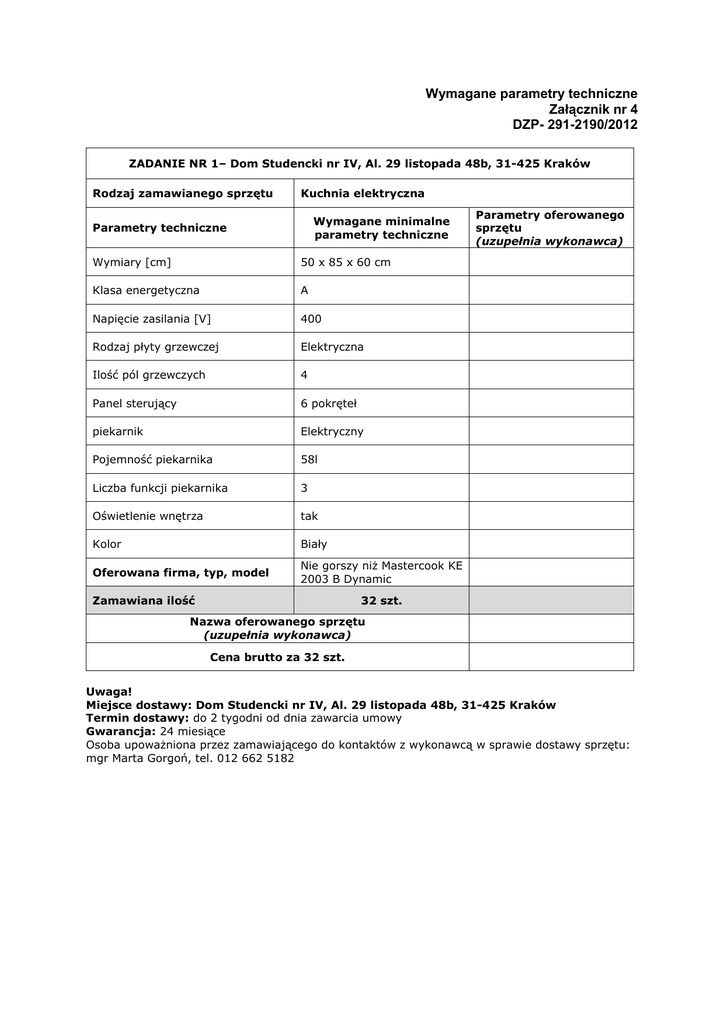 Wymagane parametry techniczne
Załącznik nr 4
DZP- 291-2190/2012

| ZADANIE NR 1– Dom Studencki nr IV, Al. 29 listopada 48b, 31-425 Kraków | | |
|---|---|---|
| Rodzaj zamawianego sprzętu | Kuchnia elektryczna | |
| Parametry techniczne | Wymagane minimalne parametry techniczne | Parametry oferowanego sprzętu (uzupełnia wykonawca) |
| Wymiary [cm] | 50 x 85 x 60 cm | |
| Klasa energetyczna | A | |
| Napięcie zasilania [V] | 400 | |
| Rodzaj płyty grzewczej | Elektryczna | |
| Ilość pól grzewczych | 4 | |
| Panel sterujący | 6 pokręteł | |
| piekarnik | Elektryczny | |
| Pojemność piekarnika | 58l | |
| Liczba funkcji piekarnika | 3 | |
| Oświetlenie wnętrza | tak | |
| Kolor | Biały | |
| Oferowana firma, typ, model | Nie gorszy niż Mastercook KE 2003 B Dynamic | |
| Zamawiana ilość | 32 szt. | |
| Nazwa oferowanego sprzętu (uzupełnia wykonawca) | | |
| Cena brutto za 32 szt. | | |

Uwaga!
Miejsce dostawy: Dom Studencki nr IV, Al. 29 listopada 48b, 31-425 Kraków
Termin dostawy: do 2 tygodni od dnia zawarcia umowy
Gwarancja: 24 miesiące
Osoba upoważniona przez zamawiającego do kontaktów z wykonawcą w sprawie dostawy sprzętu: mgr Marta Gorgoń, tel. 012 662 5182